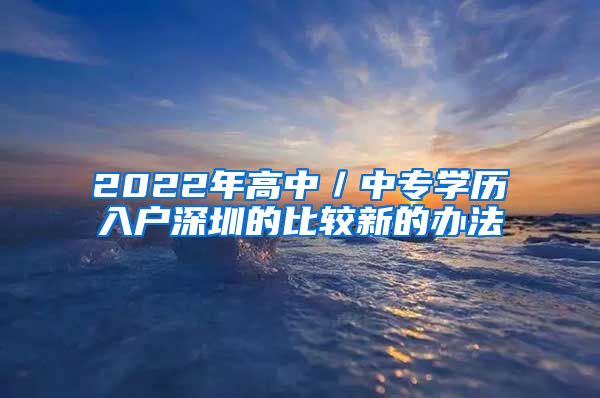 2022年高中／中专学历入户深圳的比较新的办法